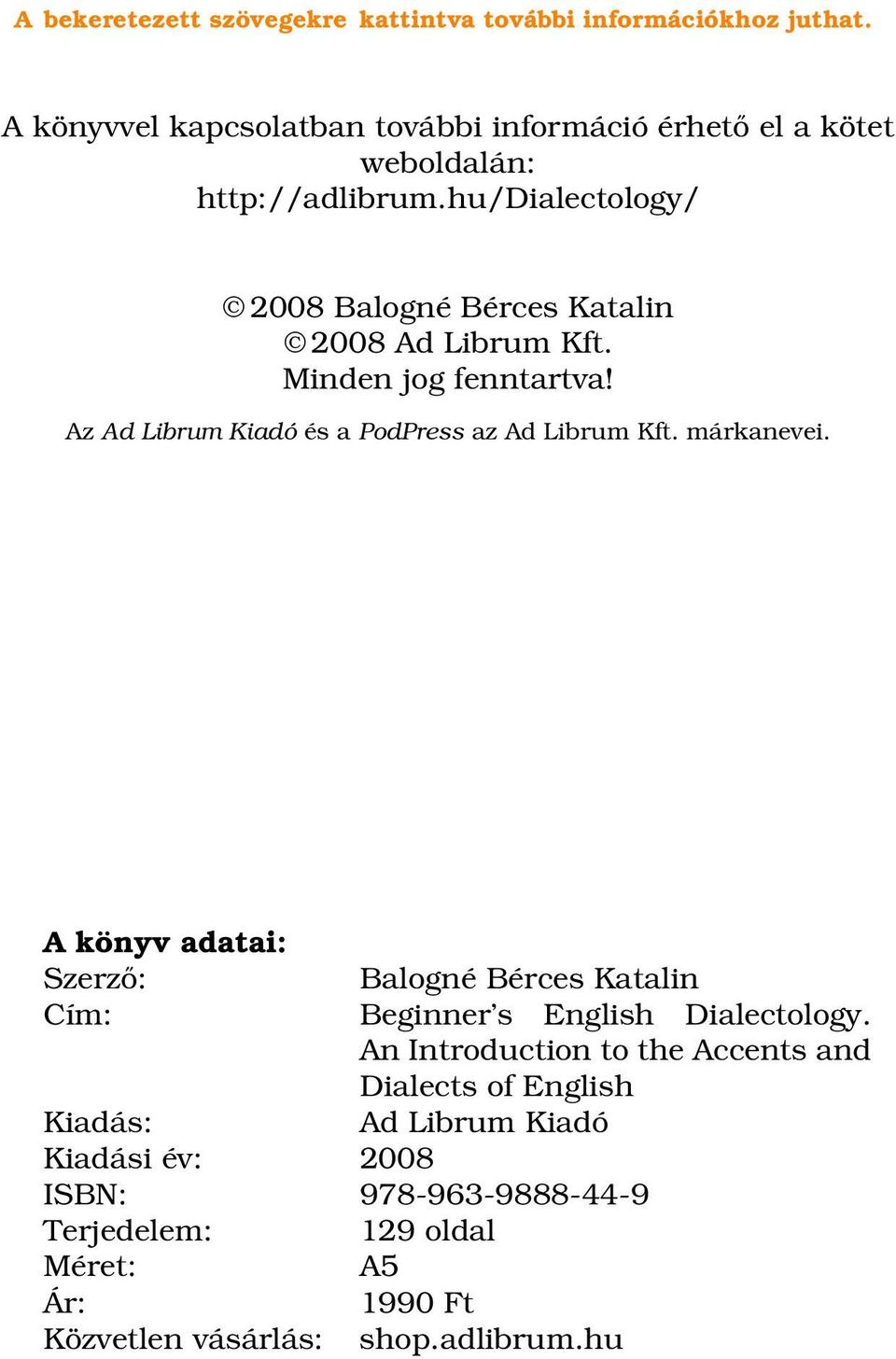 A bekeretezett szövegekre kattintva további információkhoz juthat.

A könyvvel kapcsolatban további információ érhető el a kötet weboldalán:
http://adlibrum.hu/Dialectology/

©2008 Balogné Bérces Katalin
©2008 Ad Librum Kft.
Minden jog fenntartva!
Az Ad Librum Kiadó és a PodPress az Ad Librum Kft. márkanevei.

A könyv adatai:

| | |
|---|---|
| Szerző: | Balogné Bérces Katalin |
| Cím: | Beginner's English Dialectology. An Introduction to the Accents and Dialects of English |
| Kiadás: | Ad Librum Kiadó |
| Kiadási év: | 2008 |
| ISBN: | 978-963-9888-44-9 |
| Terjedelem: | 129 oldal |
| Méret: | A5 |
| Ár: | 1990 Ft |
| Közvetlen vásárlás: | shop.adlibrum.hu |